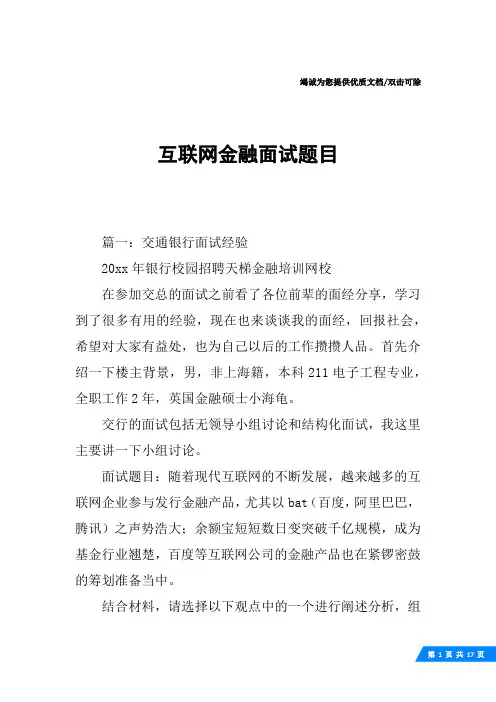 竭诚为您提供优质文档/双击可除

互联网金融面试题目

篇一：交通银行面试经验

20xx 年银行校园招聘天梯金融培训网校

在参加交总的面试之前看了各位前辈的面经分享，学习到了很多有用的经验，现在也来谈谈我的面经，回报社会，希望对大家有益处，也为自己以后的工作攒攒人品。首先介绍一下楼主背景，男，非上海籍，本科 211 电子工程专业，全职工作 2 年，英国金融硕士小海龟。

交行的面试包括无领导小组讨论和结构化面试，我这里主要讲一下小组讨论。

面试题目：随着现代互联网的不断发展，越来越多的互联网企业参与发行金融产品，尤其以 bat（百度，阿里巴巴，腾讯）之声势浩大；余额宝短短数日变突破千亿规模，成为基金行业翘楚，百度等互联网公司的金融产品也在紧锣密鼓的筹划准备当中。

结合材料，请选择以下观点中的一个进行阐述分析，组

第 1 页 共 17 页